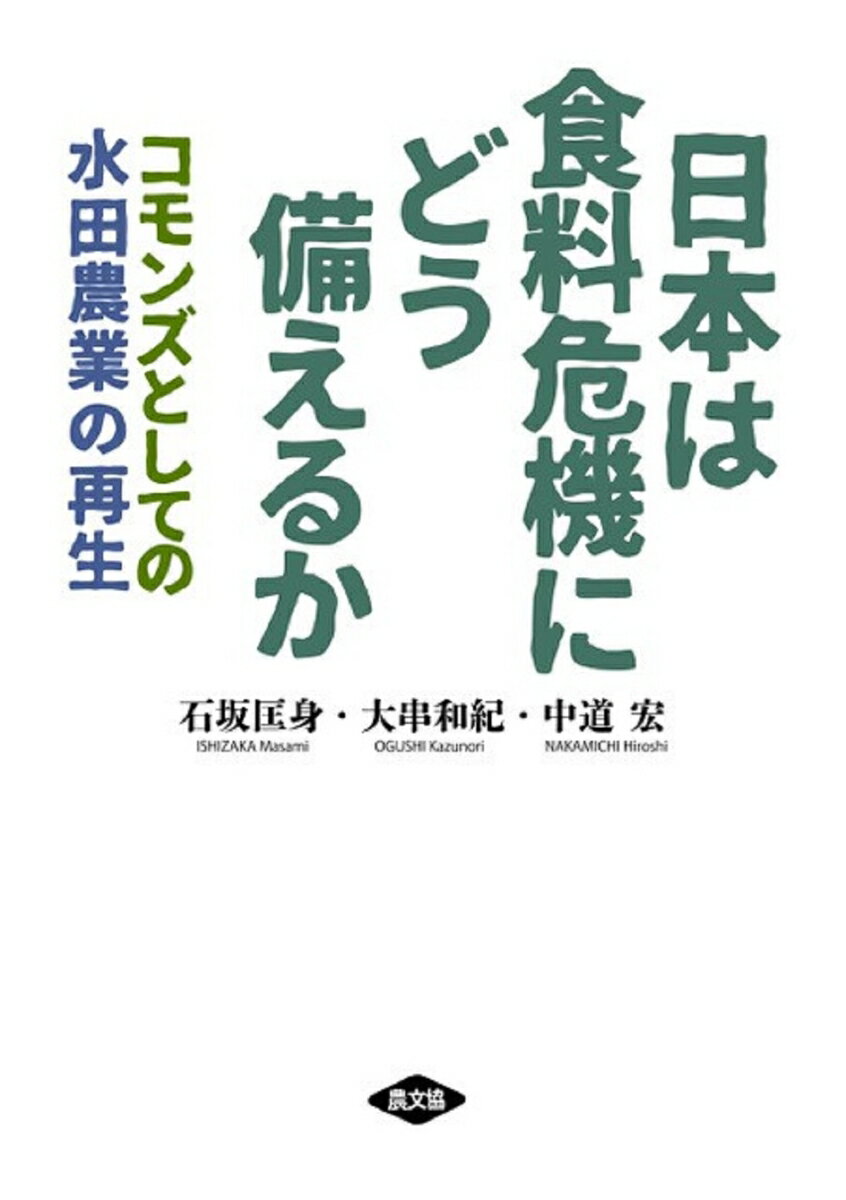 日本は食料危機にどう備えるか

コモンズとしての水田農業の再生

石坂匡身・大串和紀・中道 宏
ISHIZAKA Masami OGUSHI Kazunori NAKAMICHI Hiroshi

農文協